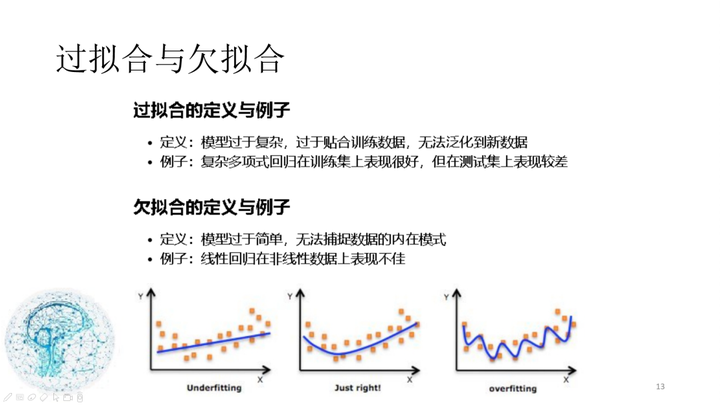 过拟合与欠拟合

过拟合的定义与例子

• 定义：模型过于复杂，过于贴合训练数据，无法泛化到新数据
• 例子：复杂多项式回归在训练集上表现很好，但在测试集上表现较差

欠拟合的定义与例子

• 定义：模型过于简单，无法捕捉数据的内在模式
• 例子：线性回归在非线性数据上表现不佳

Y
X
Underfitting

Y
X
Just right!

Y
X
overfitting

13